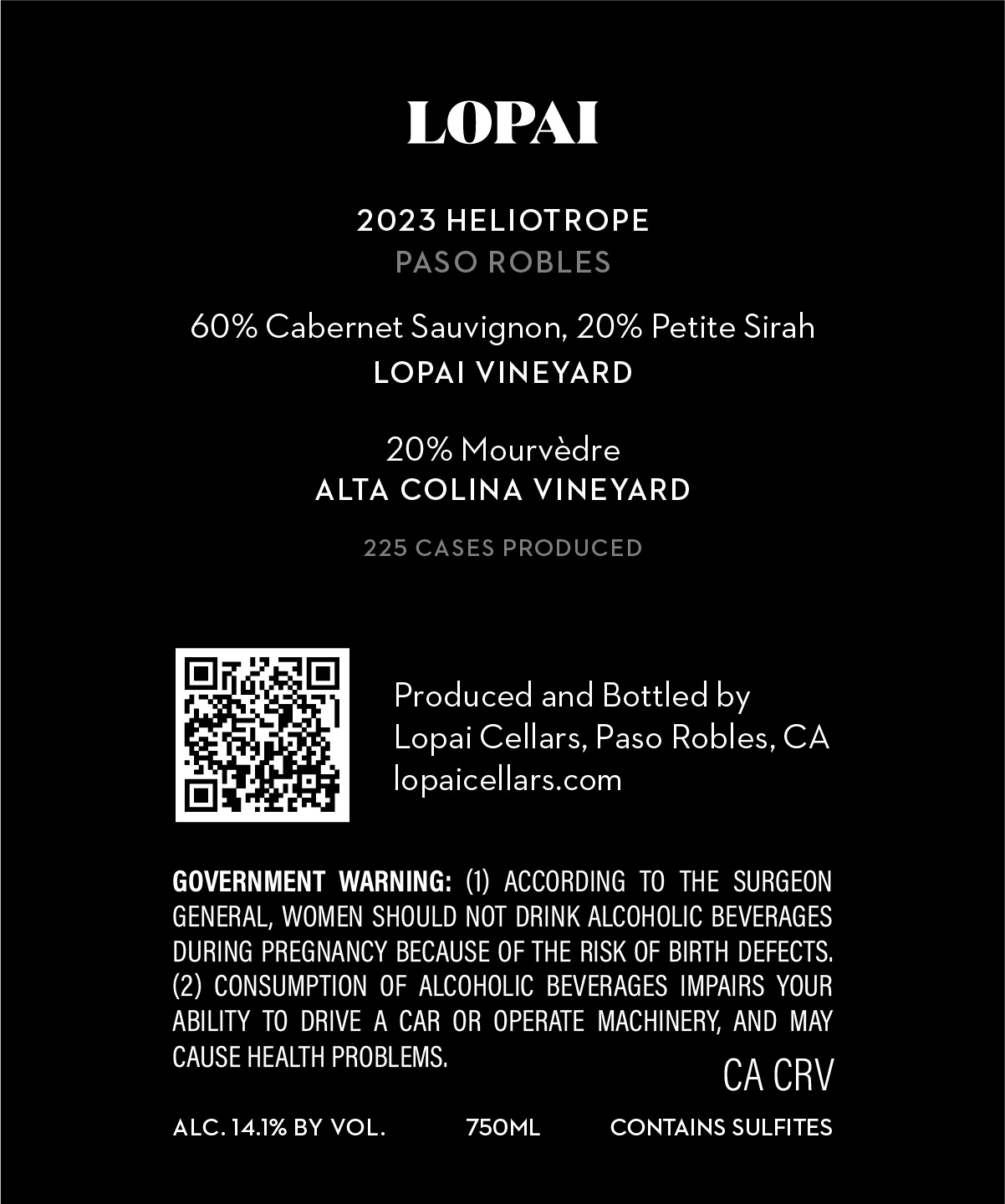 LOPAI

2023 HELIOTROPE
PASO ROBLES

60% Cabernet Sauvignon, 20% Petite Sirah
LOPAI VINEYARD

20% Mourvèdre
ALTA COLINA VINEYARD

225 CASES PRODUCED

Produced and Bottled by
Lopai Cellars, Paso Robles, CA
lopaicellars.com

GOVERNMENT WARNING: (1) ACCORDING TO THE SURGEON GENERAL, WOMEN SHOULD NOT DRINK ALCOHOLIC BEVERAGES DURING PREGNANCY BECAUSE OF THE RISK OF BIRTH DEFECTS. (2) CONSUMPTION OF ALCOHOLIC BEVERAGES IMPAIRS YOUR ABILITY TO DRIVE A CAR OR OPERATE MACHINERY, AND MAY CAUSE HEALTH PROBLEMS.

CA CRV

ALC. 14.1% BY VOL. 750ML CONTAINS SULFITES